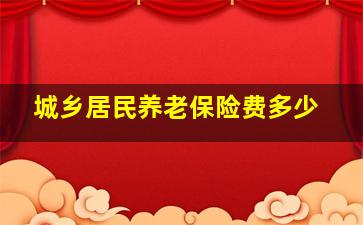 城乡居民养老保险费多少